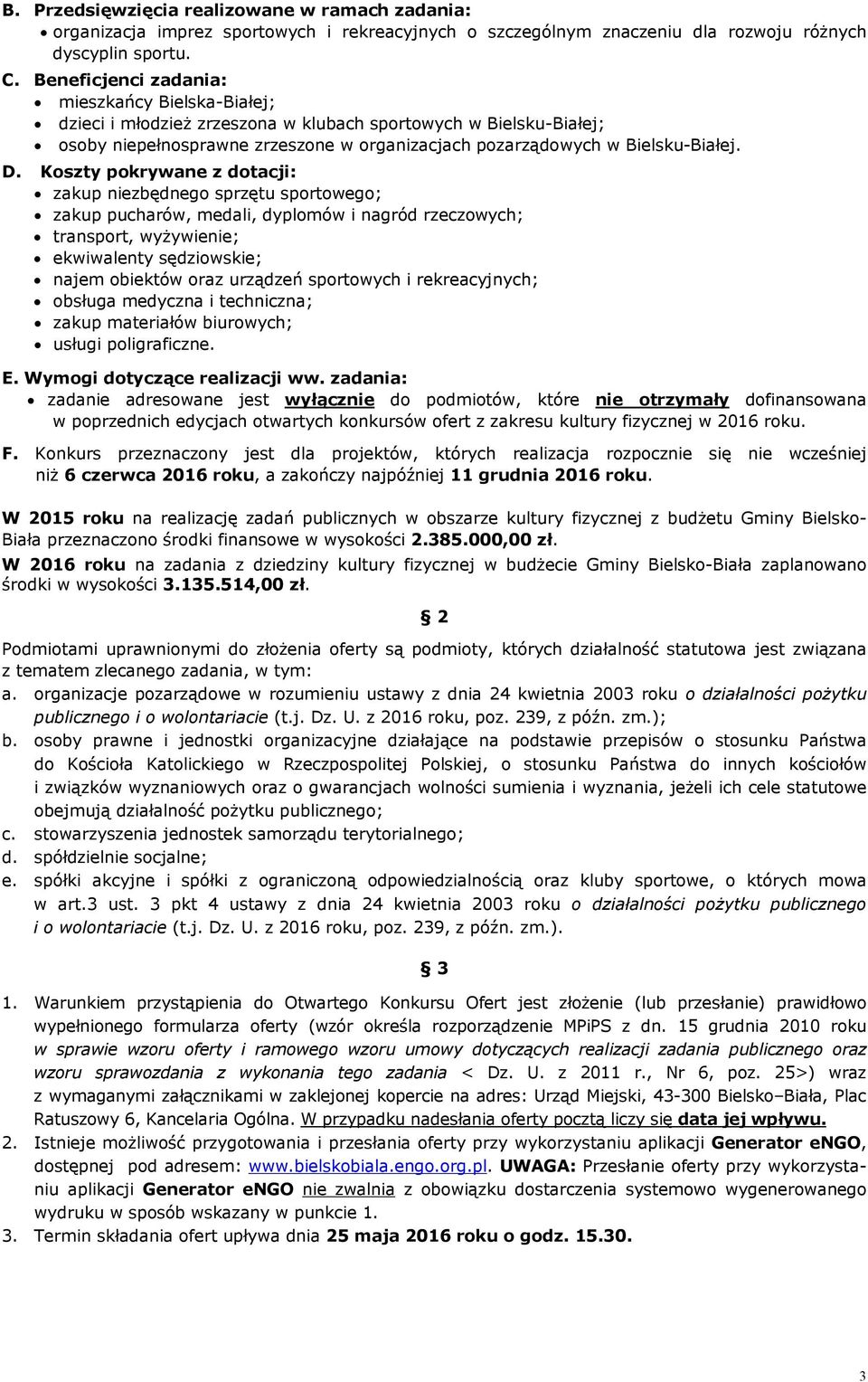 B. Przedsięwzięcia realizowane w ramach zadania:
• organizacja imprez sportowych i rekreacyjnych o szczególnym znaczeniu dla rozwoju różnych dyscyplin sportu.

C. Beneficjenci zadania:
• mieszkańcy Bielska-Białej;
• dzieci i młodzież zrzeszona w klubach sportowych w Bielsku-Białej;
• osoby niepełnosprawne zrzeszone w organizacjach pozarządowych w Bielsku-Białej.

D. Koszty pokrywane z dotacji:
• zakup niezbędnego sprzętu sportowego;
• zakup pucharów, medali, dyplomów i nagród rzeczowych;
• transport, wyżywienie;
• ekwiwalenty sędziowskie;
• najem obiektów oraz urządzeń sportowych i rekreacyjnych;
• obsługa medyczna i techniczna;
• zakup materiałów biurowych;
• usługi poligraficzne.

E. Wymogi dotyczące realizacji ww. zadania:
• zadanie adresowane jest wyłącznie do podmiotów, które nie otrzymały dofinansowana w poprzednich edycjach otwartych konkursów ofert z zakresu kultury fizycznej w 2016 roku.

F. Konkurs przeznaczony jest dla projektów, których realizacja rozpocznie się nie wcześniej niż 6 czerwca 2016 roku, a zakończy najpóźniej 11 grudnia 2016 roku.

W 2015 roku na realizację zadań publicznych w obszarze kultury fizycznej z budżetu Gminy Bielsko-Biała przeznaczono środki finansowe w wysokości 2.385.000,00 zł.
W 2016 roku na zadania z dziedziny kultury fizycznej w budżecie Gminy Bielsko-Biała zaplanowano środki w wysokości 3.135.514,00 zł.

§ 2

Podmiotami uprawnionymi do złożenia oferty są podmioty, których działalność statutowa jest związana z tematem zlecanego zadania, w tym:
a. organizacje pozarządowe w rozumieniu ustawy z dnia 24 kwietnia 2003 roku o działalności pożytku publicznego i o wolontariacie (t.j. Dz. U. z 2016 roku, poz. 239, z późn. zm.);
b. osoby prawne i jednostki organizacyjne działające na podstawie przepisów o stosunku Państwa do Kościoła Katolickiego w Rzeczpospolitej Polskiej, o stosunku Państwa do innych kościołów i związków wyznaniowych oraz o gwarancjach wolności sumienia i wyznania, jeżeli ich cele statutowe obejmują działalność pożytku publicznego;
c. stowarzyszenia jednostek samorządu terytorialnego;
d. spółdzielnie socjalne;
e. spółki akcyjne i spółki z ograniczoną odpowiedzialnością oraz kluby sportowe, o których mowa w art.3 ust. 3 pkt 4 ustawy z dnia 24 kwietnia 2003 roku o działalności pożytku publicznego i o wolontariacie (t.j. Dz. U. z 2016 roku, poz. 239, z późn. zm.).

§ 3

1. Warunkiem przystąpienia do Otwartego Konkursu Ofert jest złożenie (lub przesłanie) prawidłowo wypełnionego formularza oferty (wzór określa rozporządzenie MPiPS z dn. 15 grudnia 2010 roku w sprawie wzoru oferty i ramowego wzoru umowy dotyczących realizacji zadania publicznego oraz wzoru sprawozdania z wykonania tego zadania < Dz. U. z 2011 r., Nr 6, poz. 25>) wraz z wymaganymi załącznikami w zaklejonej kopercie na adres: Urząd Miejski, 43-300 Bielsko–Biała, Plac Ratuszowy 6, Kancelaria Ogólna. W przypadku nadesłania oferty pocztą liczy się data jej wpływu.
2. Istnieje możliwość przygotowania i przesłania oferty przy wykorzystaniu aplikacji Generator eNGO, dostępnej pod adresem: www.bielskobiala.engo.org.pl. UWAGA: Przesłanie oferty przy wykorzystaniu aplikacji Generator eNGO nie zwalnia z obowiązku dostarczenia systemowo wygenerowanego wydruku w sposób wskazany w punkcie 1.
3. Termin składania ofert upływa dnia 25 maja 2016 roku o godz. 15.30.

3